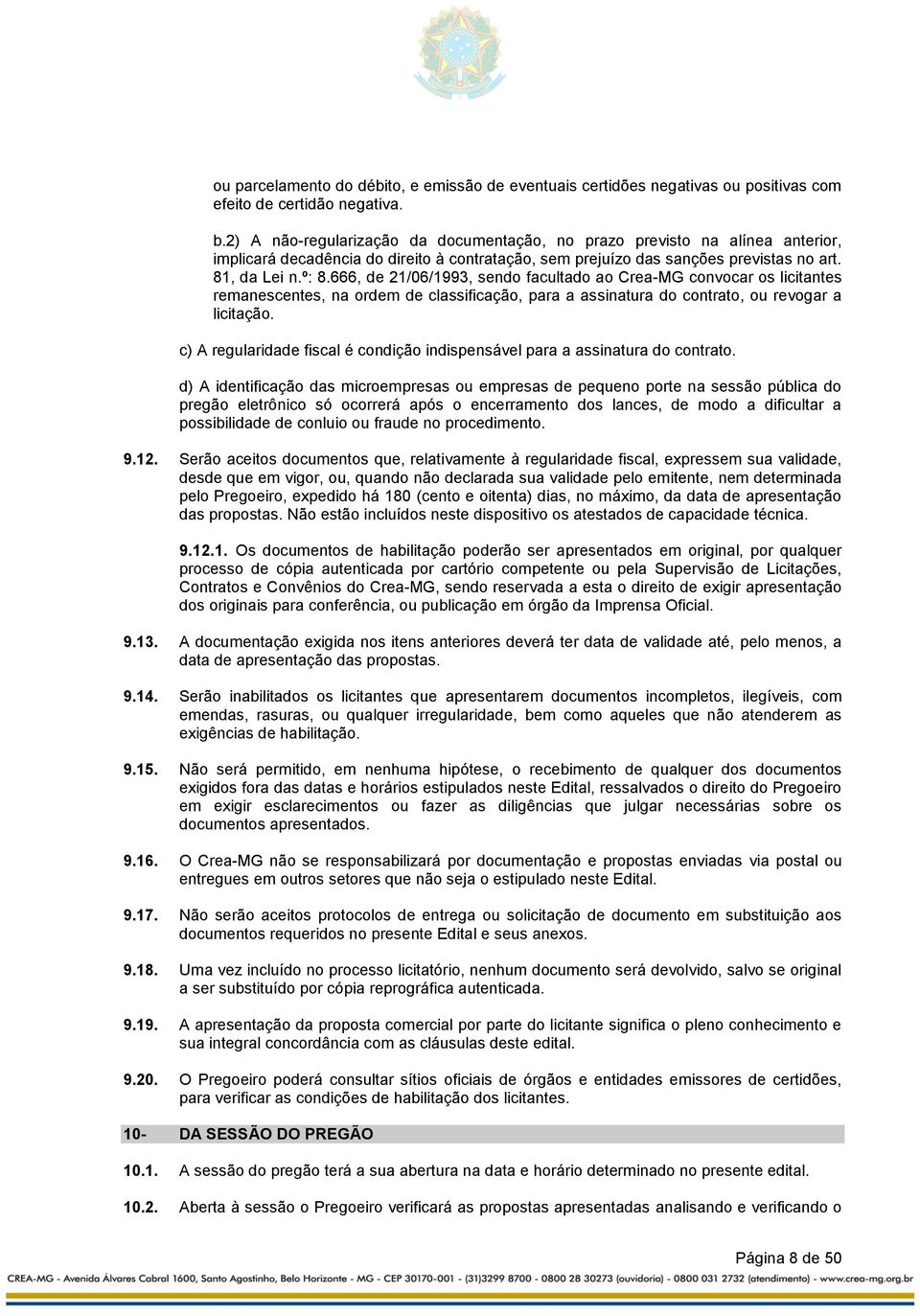 ou parcelamento do débito, e emissão de eventuais certidões negativas ou positivas com efeito de certidão negativa.

b.2) A não-regularização da documentação, no prazo previsto na alínea anterior, implicará decadência do direito à contratação, sem prejuízo das sanções previstas no art. 81, da Lei n.º: 8.666, de 21/06/1993, sendo facultado ao Crea-MG convocar os licitantes remanescentes, na ordem de classificação, para a assinatura do contrato, ou revogar a licitação.

c) A regularidade fiscal é condição indispensável para a assinatura do contrato.

d) A identificação das microempresas ou empresas de pequeno porte na sessão pública do pregão eletrônico só ocorrerá após o encerramento dos lances, de modo a dificultar a possibilidade de conluio ou fraude no procedimento.

9.12. Serão aceitos documentos que, relativamente à regularidade fiscal, expressem sua validade, desde que em vigor, ou, quando não declarada sua validade pelo emitente, nem determinada pelo Pregoeiro, expedido há 180 (cento e oitenta) dias, no máximo, da data de apresentação das propostas. Não estão incluídos neste dispositivo os atestados de capacidade técnica.

9.12.1. Os documentos de habilitação poderão ser apresentados em original, por qualquer processo de cópia autenticada por cartório competente ou pela Supervisão de Licitações, Contratos e Convênios do Crea-MG, sendo reservada a esta o direito de exigir apresentação dos originais para conferência, ou publicação em órgão da Imprensa Oficial.

9.13. A documentação exigida nos itens anteriores deverá ter data de validade até, pelo menos, a data de apresentação das propostas.

9.14. Serão inabilitados os licitantes que apresentarem documentos incompletos, ilegíveis, com emendas, rasuras, ou qualquer irregularidade, bem como aqueles que não atenderem as exigências de habilitação.

9.15. Não será permitido, em nenhuma hipótese, o recebimento de qualquer dos documentos exigidos fora das datas e horários estipulados neste Edital, ressalvados o direito do Pregoeiro em exigir esclarecimentos ou fazer as diligências que julgar necessárias sobre os documentos apresentados.

9.16. O Crea-MG não se responsabilizará por documentação e propostas enviadas via postal ou entregues em outros setores que não seja o estipulado neste Edital.

9.17. Não serão aceitos protocolos de entrega ou solicitação de documento em substituição aos documentos requeridos no presente Edital e seus anexos.

9.18. Uma vez incluído no processo licitatório, nenhum documento será devolvido, salvo se original a ser substituído por cópia reprográfica autenticada.

9.19. A apresentação da proposta comercial por parte do licitante significa o pleno conhecimento e sua integral concordância com as cláusulas deste edital.

9.20. O Pregoeiro poderá consultar sítios oficiais de órgãos e entidades emissores de certidões, para verificar as condições de habilitação dos licitantes.

10- DA SESSÃO DO PREGÃO

10.1. A sessão do pregão terá a sua abertura na data e horário determinado no presente edital.

10.2. Aberta à sessão o Pregoeiro verificará as propostas apresentadas analisando e verificando o

Página 8 de 50

CREA-MG - Avenida Álvares Cabral 1600, Santo Agostinho, Belo Horizonte - MG - CEP 30170-001 - (31)3299 8700 - 0800 28 30273 (ouvidoria) - 0800 031 2732 (atendimento) - www.crea-mg.org.br